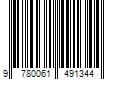 9 780061 491344